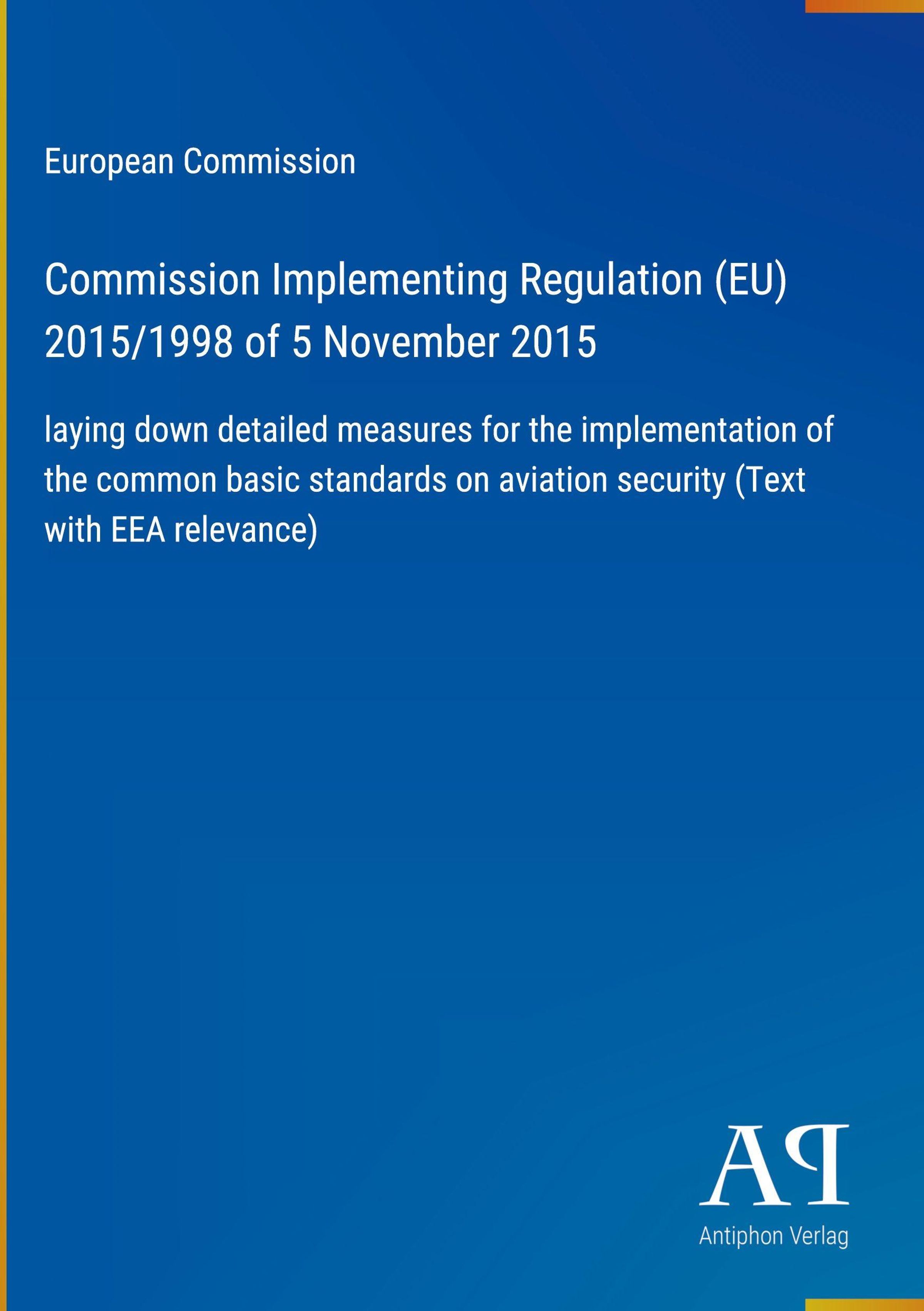 European Commission

Commission Implementing Regulation (EU) 2015/1998 of 5 November 2015

laying down detailed measures for the implementation of the common basic standards on aviation security (Text with EEA relevance)

AP

Antiphon Verlag